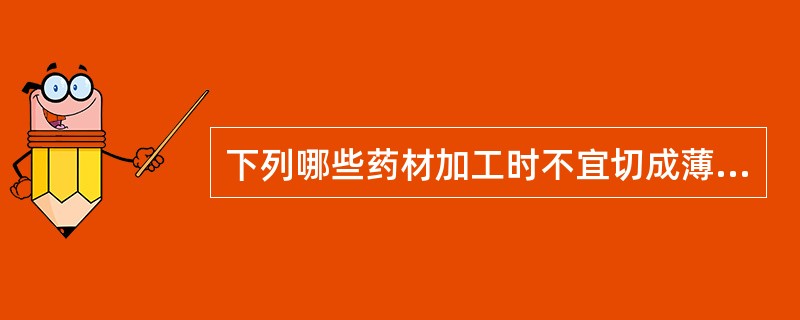 下列哪些药材加工时不宜切成薄...